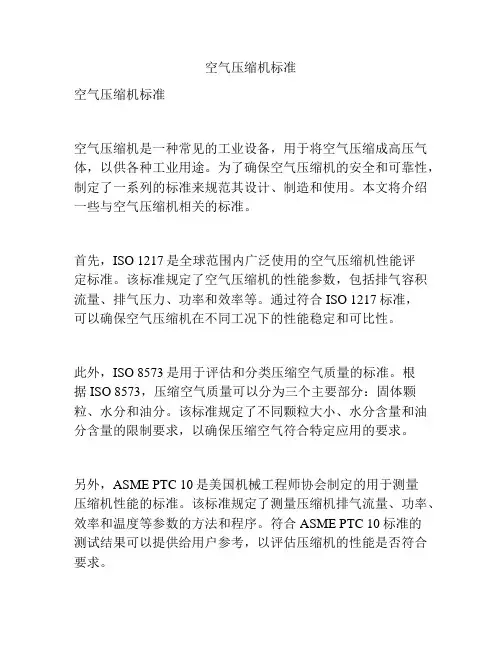 空气压缩机标准

空气压缩机标准

空气压缩机是一种常见的工业设备，用于将空气压缩成高压气体，以供各种工业用途。为了确保空气压缩机的安全和可靠性，制定了一系列的标准来规范其设计、制造和使用。本文将介绍一些与空气压缩机相关的标准。

首先，ISO 1217 是全球范围内广泛使用的空气压缩机性能评定标准。该标准规定了空气压缩机的性能参数，包括排气容积流量、排气压力、功率和效率等。通过符合 ISO 1217 标准，可以确保空气压缩机在不同工况下的性能稳定和可比性。

此外，ISO 8573 是用于评估和分类压缩空气质量的标准。根据 ISO 8573，压缩空气质量可以分为三个主要部分：固体颗粒、水分和油分。该标准规定了不同颗粒大小、水分含量和油分含量的限制要求，以确保压缩空气符合特定应用的要求。

另外，ASME PTC 10 是美国机械工程师协会制定的用于测量压缩机性能的标准。该标准规定了测量压缩机排气流量、功率、效率和温度等参数的方法和程序。符合 ASME PTC 10 标准的测试结果可以提供给用户参考，以评估压缩机的性能是否符合要求。